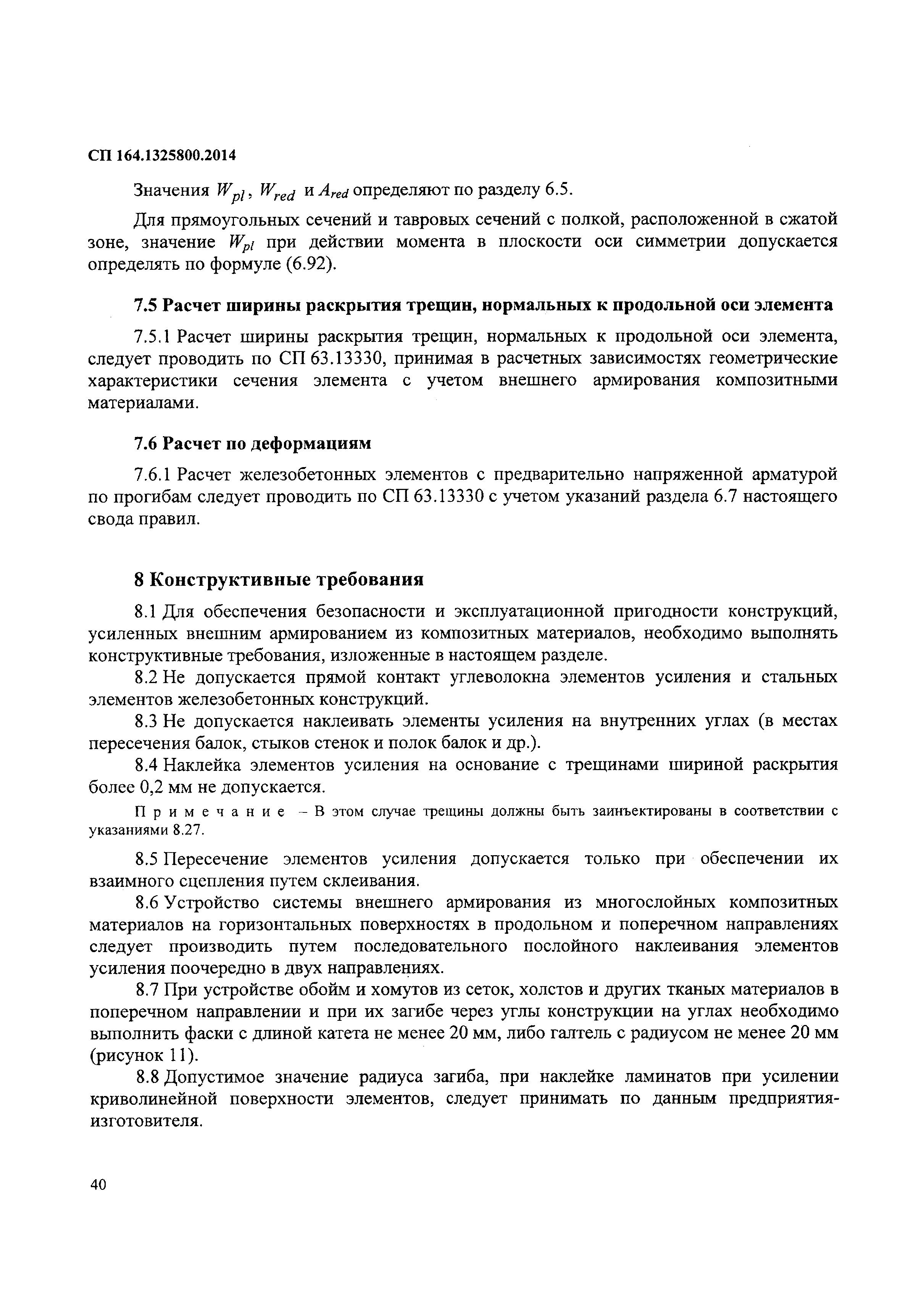 СП 164.1325800.2014

Значения $W_{pl}$, $W_{red}$ и $A_{red}$ определяют по разделу 6.5.

Для прямоугольных сечений и тавровых сечений с полкой, расположенной в сжатой зоне, значение $W_{pl}$ при действии момента в плоскости оси симметрии допускается определять по формуле (6.92).

7.5 Расчет ширины раскрытия трещин, нормальных к продольной оси элемента

7.5.1 Расчет ширины раскрытия трещин, нормальных к продольной оси элемента, следует проводить по СП 63.13330, принимая в расчетных зависимостях геометрические характеристики сечения элемента с учетом внешнего армирования композитными материалами.

7.6 Расчет по деформациям

7.6.1 Расчет железобетонных элементов с предварительно напряженной арматурой по прогибам следует проводить по СП 63.13330 с учетом указаний раздела 6.7 настоящего свода правил.

8 Конструктивные требования

8.1 Для обеспечения безопасности и эксплуатационной пригодности конструкций, усиленных внешним армированием из композитных материалов, необходимо выполнять конструктивные требования, изложенные в настоящем разделе.

8.2 Не допускается прямой контакт углеволокна элементов усиления и стальных элементов железобетонных конструкций.

8.3 Не допускается наклеивать элементы усиления на внутренних углах (в местах пересечения балок, стыков стенок и полок балок и др.).

8.4 Наклейка элементов усиления на основание с трещинами шириной раскрытия более 0,2 мм не допускается.

Примечание – В этом случае трещины должны быть заинъектированы в соответствии с указаниями 8.27.

8.5 Пересечение элементов усиления допускается только при обеспечении их взаимного сцепления путем склеивания.

8.6 Устройство системы внешнего армирования из многослойных композитных материалов на горизонтальных поверхностях в продольном и поперечном направлениях следует производить путем последовательного послойного наклеивания элементов усиления поочередно в двух направлениях.

8.7 При устройстве обойм и хомутов из сеток, холстов и других тканых материалов в поперечном направлении и при их загибе через углы конструкции на углах необходимо выполнить фаски с длиной катета не менее 20 мм, либо галтель с радиусом не менее 20 мм (рисунок 11).

8.8 Допустимое значение радиуса загиба, при наклейке ламинатов при усилении криволинейной поверхности элементов, следует принимать по данным предприятия-изготовителя.

40